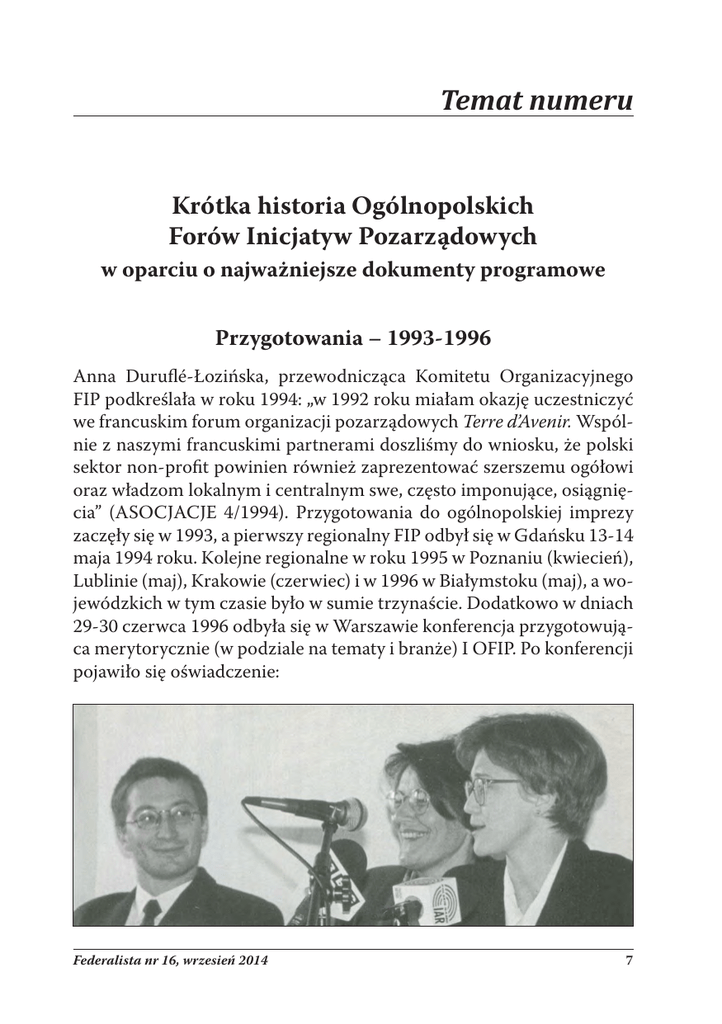 Temat numeru

Krótka historia Ogólnopolskich Forów Inicjatyw Pozarządowych
w oparciu o najważniejsze dokumenty programowe

Przygotowania – 1993-1996

Anna Duruflé-Łozińska, przewodnicząca Komitetu Organizacyjnego FIP podkreślała w roku 1994: „w 1992 roku miałam okazję uczestniczyć we francuskim forum organizacji pozarządowych Terre d'Avenir. Wspólnie z naszymi francuskimi partnerami doszliśmy do wniosku, że polski sektor non-profit powinien również zaprezentować szerszemu ogółowi oraz władzom lokalnym i centralnym swe, często imponujące, osiągnięcia" (ASOCJACJE 4/1994). Przygotowania do ogólnopolskiej imprezy zaczęły się w 1993, a pierwszy regionalny FIP odbył się w Gdańsku 13-14 maja 1994 roku. Kolejne regionalne w roku 1995 w Poznaniu (kwiecień), Lublinie (maj), Krakowie (czerwiec) i w 1996 w Białymstoku (maj), a wojewódzkich w tym czasie było w sumie trzynaście. Dodatkowo w dniach 29-30 czerwca 1996 odbyła się w Warszawie konferencja przygotowująca merytorycznie (w podziale na tematy i branże) I OFIP. Po konferencji pojawiło się oświadczenie:

IAR

Federalista nr 16, wrzesień 2014 7